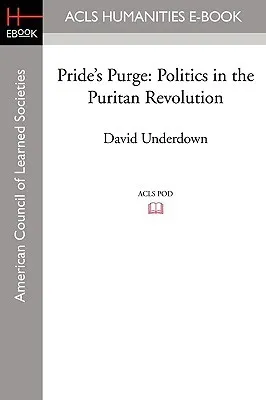 H
EBOOK

ACLS HUMANITIES E-BOOK

American Council of Learned Societies

Pride's Purge: Politics in the Puritan Revolution

David Underdown

ACLS POD